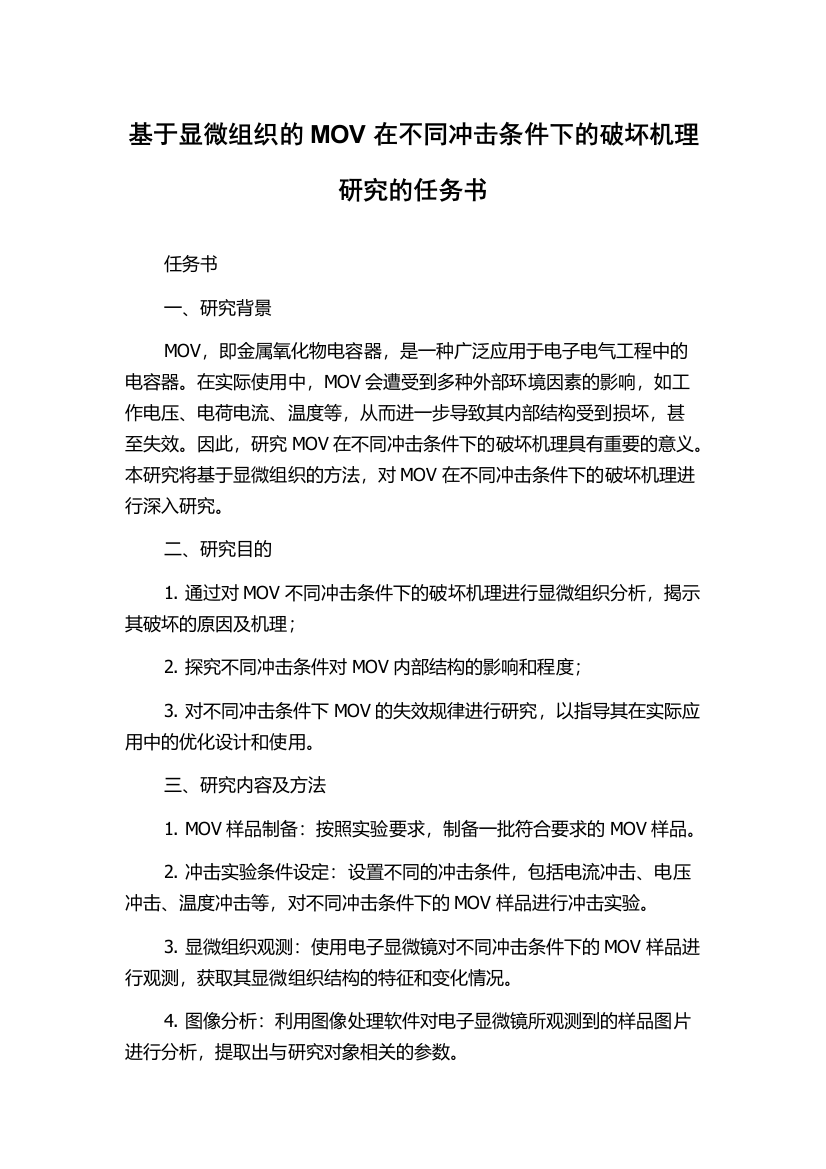 基于显微组织的 MOV 在不同冲击条件下的破坏机理研究的任务书

任务书

一、研究背景

MOV，即金属氧化物电容器，是一种广泛应用于电子电气工程中的电容器。在实际使用中，MOV 会遭受到多种外部环境因素的影响，如工作电压、电荷电流、温度等，从而进一步导致其内部结构受到损坏，甚至失效。因此，研究 MOV 在不同冲击条件下的破坏机理具有重要的意义。本研究将基于显微组织的方法，对 MOV 在不同冲击条件下的破坏机理进行深入研究。

二、研究目的

1. 通过对 MOV 不同冲击条件下的破坏机理进行显微组织分析，揭示其破坏的原因及机理；

2. 探究不同冲击条件对 MOV 内部结构的影响和程度；

3. 对不同冲击条件下 MOV 的失效规律进行研究，以指导其在实际应用中的优化设计和使用。

三、研究内容及方法

1. MOV 样品制备：按照实验要求，制备一批符合要求的 MOV 样品。

2. 冲击实验条件设定：设置不同的冲击条件，包括电流冲击、电压冲击、温度冲击等，对不同冲击条件下的 MOV 样品进行冲击实验。

3. 显微组织观测：使用电子显微镜对不同冲击条件下的 MOV 样品进行观测，获取其显微组织结构的特征和变化情况。

4. 图像分析：利用图像处理软件对电子显微镜所观测到的样品图片进行分析，提取出与研究对象相关的参数。